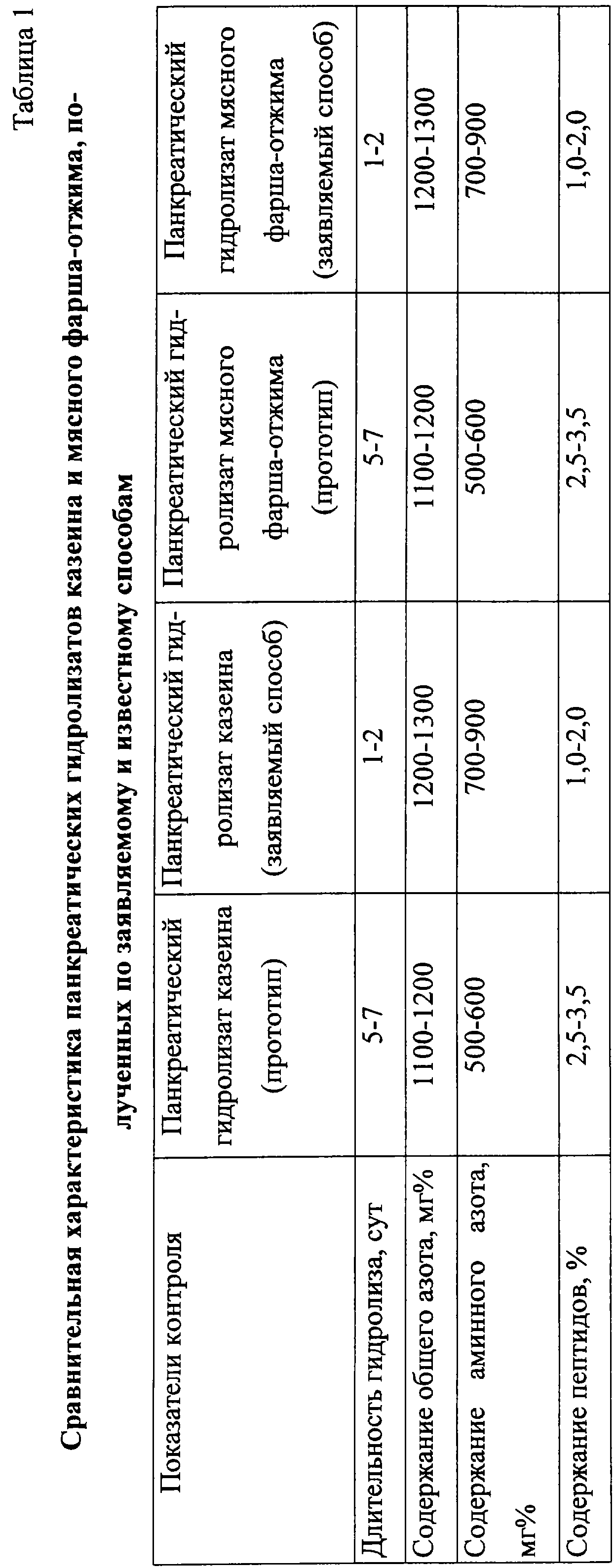 Таблица 1

Сравнительная характеристика панкреатических гидролизатов казеина и мясного фарша-отжима, полученных по заявляемому и известному способам

| Показатели контроля | Панкреатический гидролизат казеина (прототип) | Панкреатический гидролизат казеина (заявляемый способ) | Панкреатический гидролизат мясного фарша-отжима (прототип) | Панкреатический гидролизат мясного фарша-отжима (заявляемый способ) |
|---|---|---|---|---|
| Длительность гидролиза, сут | 5-7 | 1-2 | 5-7 | 1-2 |
| Содержание общего азота, мг% | 1100-1200 | 1200-1300 | 1100-1200 | 1200-1300 |
| Содержание аминного азота, мг% | 500-600 | 700-900 | 500-600 | 700-900 |
| Содержание пептидов, % | 2,5-3,5 | 1,0-2,0 | 2,5-3,5 | 1,0-2,0 |